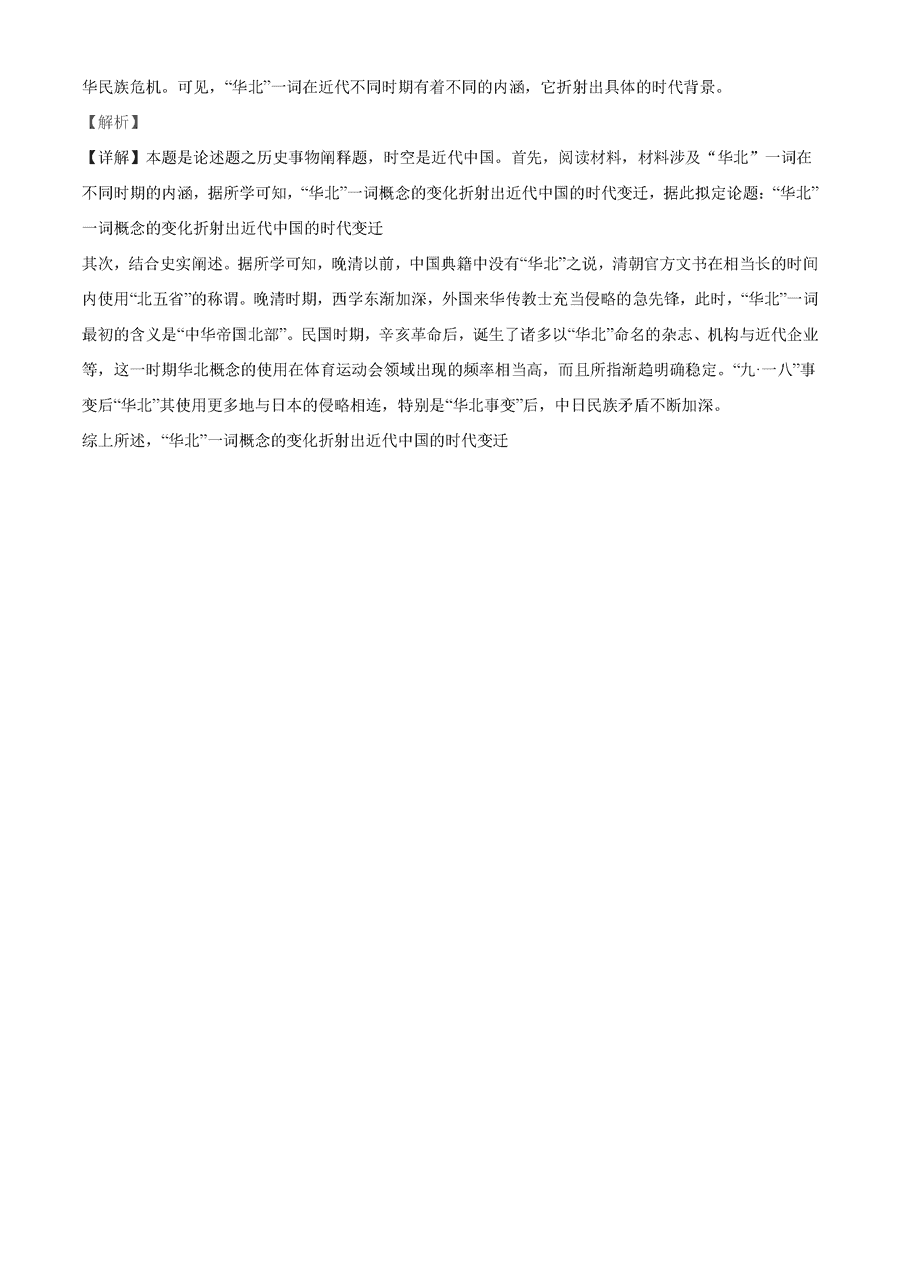 华民族危机。可见，“华北”一词在近代不同时期有着不同的内涵，它折射出具体的时代背景。

【解析】

【详解】本题是论述题之历史事物阐释题，时空是近代中国。首先，阅读材料，材料涉及“华北”一词在不同时期的内涵，据所学可知，“华北”一词概念的变化折射出近代中国的时代变迁，据此拟定论题：“华北”一词概念的变化折射出近代中国的时代变迁

其次，结合史实阐述。据所学可知，晚清以前，中国典籍中没有“华北”之说，清朝官方文书在相当长的时间内使用“北五省”的称谓。晚清时期，西学东渐加深，外国来华传教士充当侵略的急先锋，此时，“华北”一词最初的含义是“中华帝国北部”。民国时期，辛亥革命后，诞生了诸多以“华北”命名的杂志、机构与近代企业等，这一时期华北概念的使用在体育运动会领域出现的频率相当高，而且所指渐趋明确稳定。“九·一八”事变后“华北”其使用更多地与日本的侵略相连，特别是“华北事变”后，中日民族矛盾不断加深。

综上所述，“华北”一词概念的变化折射出近代中国的时代变迁